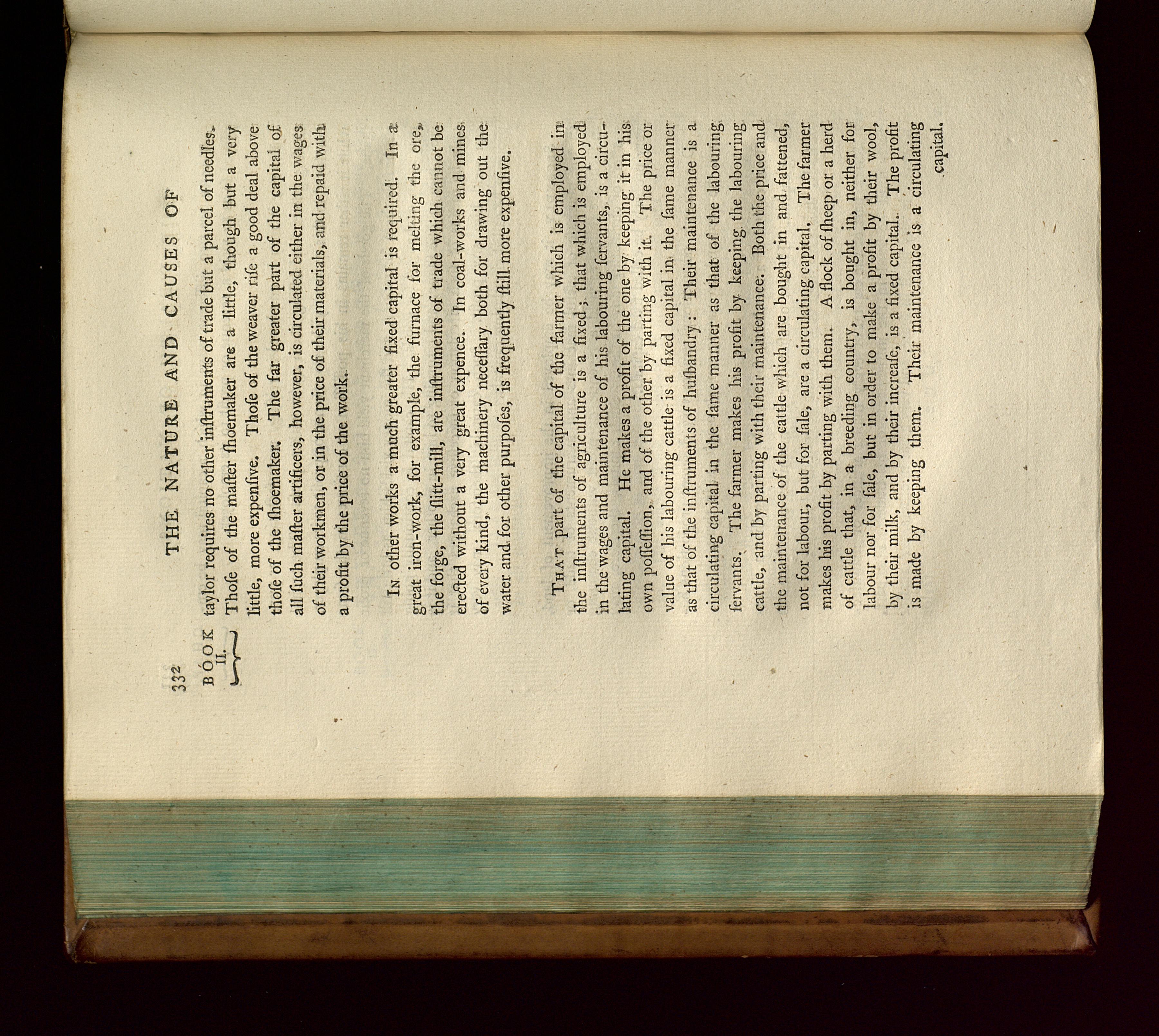 332 THE NATURE AND CAUSES OF

BOOK II.

taylor requires no other inſtruments of trade but a parcel of needles. Thoſe of the maſter ſhoemaker are a little, though but a very little, more expenſive. Thoſe of the weaver riſe a good deal above thoſe of the ſhoemaker. The far greater part of the capital of all ſuch maſter artificers, however, is circulated either in the wages of their workmen, or in the price of their materials, and repaid with a profit by the price of the work.

In other works a much greater fixed capital is required. In a great iron-work, for example, the furnace for melting the ore, the forge, the ſlitt-mill, are inſtruments of trade which cannot be erected without a very great expence. In coal-works and mines of every kind, the machinery neceſſary both for drawing out the water and for other purpoſes, is frequently ſtill more expenſive.

That part of the capital of the farmer which is employed in the inſtruments of agriculture is a fixed; that which is employed in the wages and maintenance of his labouring ſervants, is a circulating capital. He makes a profit of the one by keeping it in his own poſſeſſion, and of the other by parting with it. The price or value of his labouring cattle is a fixed capital in the ſame manner as that of the inſtruments of huſbandry: Their maintenance is a circulating capital in the ſame manner as that of the labouring ſervants. The farmer makes his profit by keeping the labouring cattle, and by parting with their maintenance. Both the price and the maintenance of the cattle which are bought in and fattened, not for labour, but for ſale, are a circulating capital. The farmer makes his profit by parting with them. A flock of ſheep or a herd of cattle that, in a breeding country, is bought in, neither for labour nor for ſale, but in order to make a profit by their wool, by their milk, and by their increaſe, is a fixed capital. The profit is made by keeping them. Their maintenance is a circulating capital.